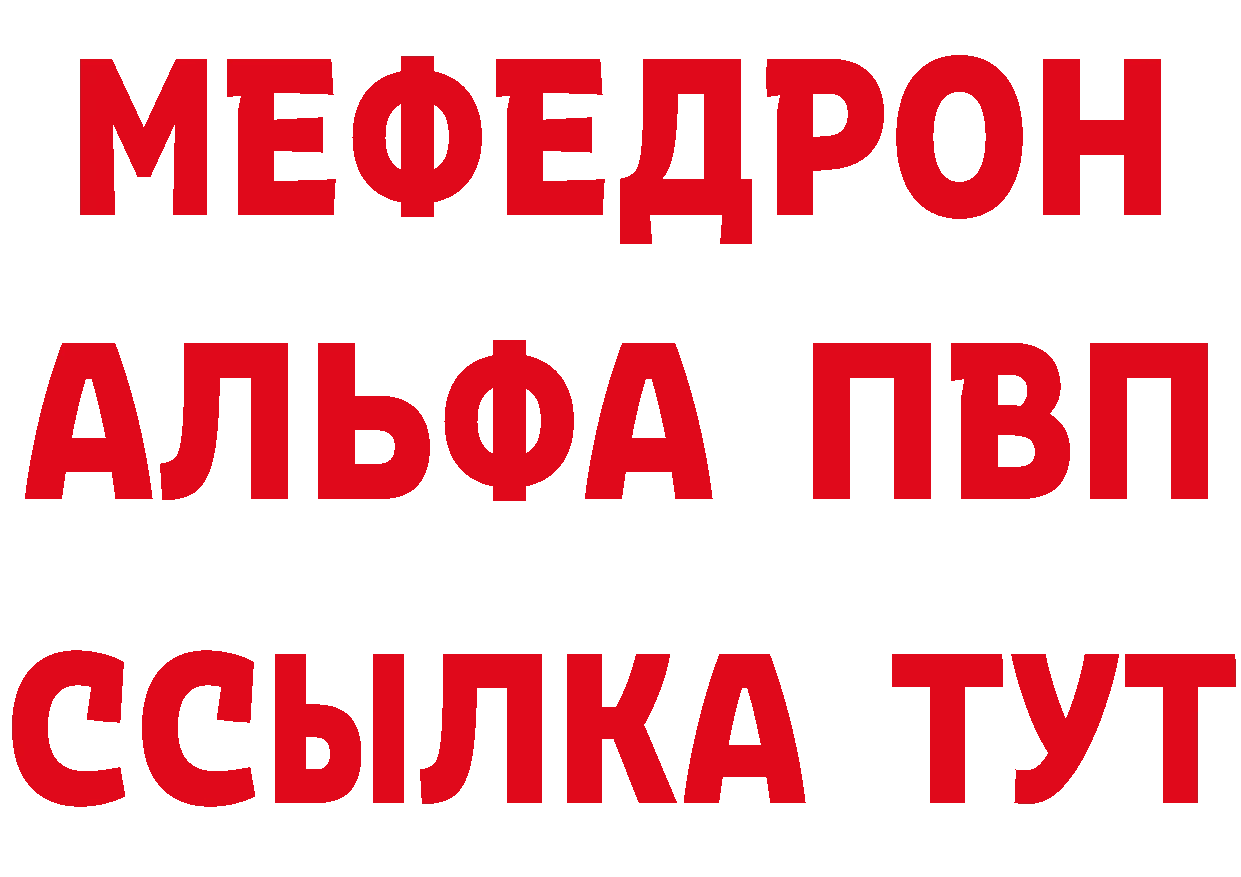 МЕФЕДРОН
АЛЬФА ПВП
ССЫЛКА ТУТ